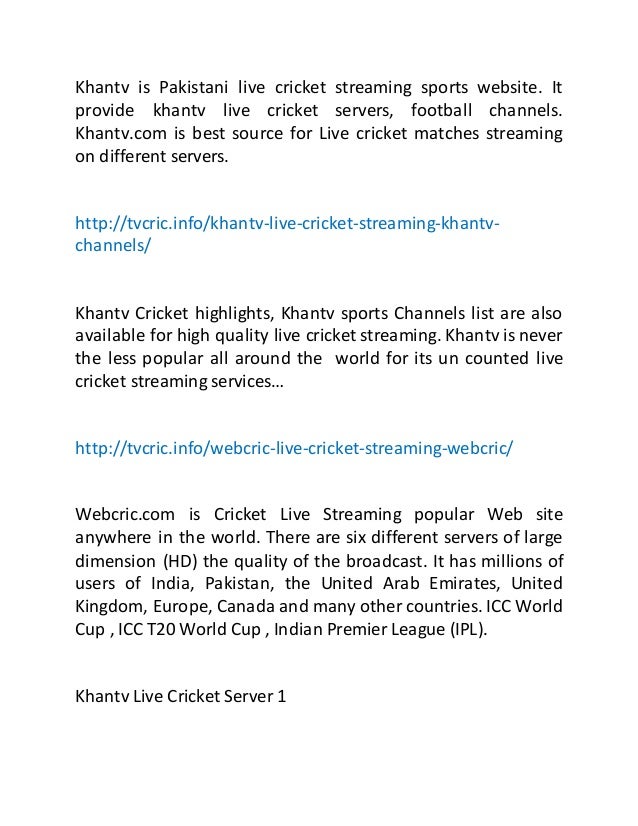 Khantv is Pakistani live cricket streaming sports website. It provide khantv live cricket servers, football channels. Khantv.com is best source for Live cricket matches streaming on different servers.

http://tvcric.info/khantv-live-cricket-streaming-khantv-channels/

Khantv Cricket highlights, Khantv sports Channels list are also available for high quality live cricket streaming. Khantv is never the less popular all around the world for its un counted live cricket streaming services…

http://tvcric.info/webcric-live-cricket-streaming-webcric/

Webcric.com is Cricket Live Streaming popular Web site anywhere in the world. There are six different servers of large dimension (HD) the quality of the broadcast. It has millions of users of India, Pakistan, the United Arab Emirates, United Kingdom, Europe, Canada and many other countries. ICC World Cup , ICC T20 World Cup , Indian Premier League (IPL).

Khantv Live Cricket Server 1